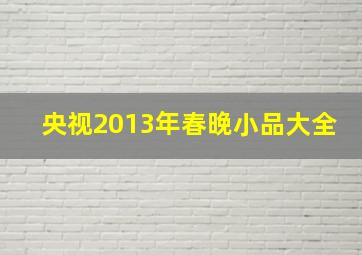 央视2013年春晚小品大全